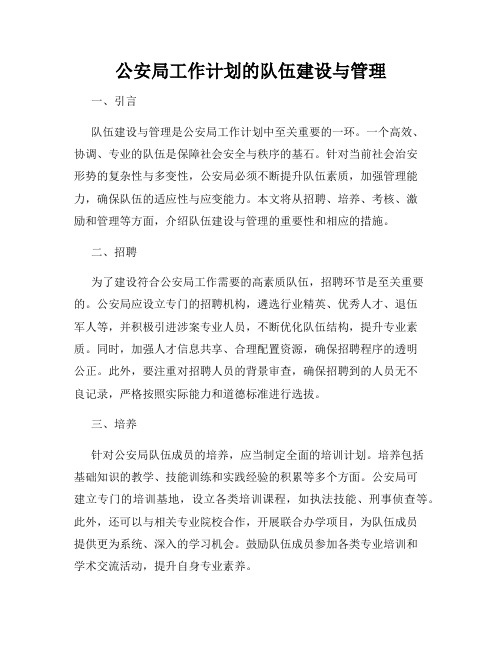 公安局工作计划的队伍建设与管理

一、引言

队伍建设与管理是公安局工作计划中至关重要的一环。一个高效、协调、专业的队伍是保障社会安全与秩序的基石。针对当前社会治安形势的复杂性与多变性，公安局必须不断提升队伍素质，加强管理能力，确保队伍的适应性与应变能力。本文将从招聘、培养、考核、激励和管理等方面，介绍队伍建设与管理的重要性和相应的措施。

二、招聘

为了建设符合公安局工作需要的高素质队伍，招聘环节是至关重要的。公安局应设立专门的招聘机构，遴选行业精英、优秀人才、退伍军人等，并积极引进涉案专业人员，不断优化队伍结构，提升专业素质。同时，加强人才信息共享、合理配置资源，确保招聘程序的透明公正。此外，要注重对招聘人员的背景审查，确保招聘到的人员无不良记录，严格按照实际能力和道德标准进行选拔。

三、培养

针对公安局队伍成员的培养，应当制定全面的培训计划。培养包括基础知识的教学、技能训练和实践经验的积累等多个方面。公安局可建立专门的培训基地，设立各类培训课程，如执法技能、刑事侦查等。此外，还可以与相关专业院校合作，开展联合办学项目，为队伍成员提供更为系统、深入的学习机会。鼓励队伍成员参加各类专业培训和学术交流活动，提升自身专业素养。